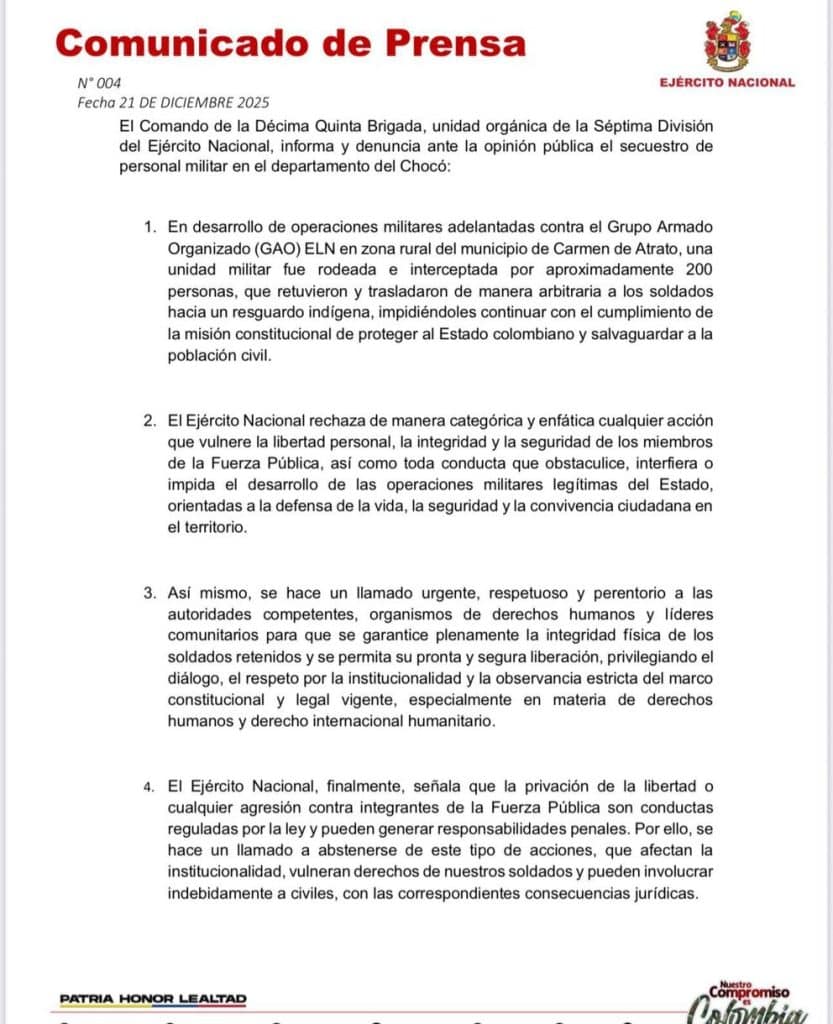 Comunicado de Prensa

EJÉRCITO NACIONAL

N° 004
Fecha 21 DE DICIEMBRE 2025

El Comando de la Décima Quinta Brigada, unidad orgánica de la Séptima División del Ejército Nacional, informa y denuncia ante la opinión pública el secuestro de personal militar en el departamento del Chocó:

1. En desarrollo de operaciones militares adelantadas contra el Grupo Armado Organizado (GAO) ELN en zona rural del municipio de Carmen de Atrato, una unidad militar fue rodeada e interceptada por aproximadamente 200 personas, que retuvieron y trasladaron de manera arbitraria a los soldados hacia un resguardo indígena, impidiéndoles continuar con el cumplimiento de la misión constitucional de proteger al Estado colombiano y salvaguardar a la población civil.

2. El Ejército Nacional rechaza de manera categórica y enfática cualquier acción que vulnere la libertad personal, la integridad y la seguridad de los miembros de la Fuerza Pública, así como toda conducta que obstaculice, interfiera o impida el desarrollo de las operaciones militares legítimas del Estado, orientadas a la defensa de la vida, la seguridad y la convivencia ciudadana en el territorio.

3. Así mismo, se hace un llamado urgente, respetuoso y perentorio a las autoridades competentes, organismos de derechos humanos y líderes comunitarios para que se garantice plenamente la integridad física de los soldados retenidos y se permita su pronta y segura liberación, privilegiando el diálogo, el respeto por la institucionalidad y la observancia estricta del marco constitucional y legal vigente, especialmente en materia de derechos humanos y derecho internacional humanitario.

4. El Ejército Nacional, finalmente, señala que la privación de la libertad o cualquier agresión contra integrantes de la Fuerza Pública son conductas reguladas por la ley y pueden generar responsabilidades penales. Por ello, se hace un llamado a abstenerse de este tipo de acciones, que afectan la institucionalidad, vulneran derechos de nuestros soldados y pueden involucrar indebidamente a civiles, con las correspondientes consecuencias jurídicas.

PATRIA HONOR LEALTAD

Nuestro Compromiso es Colombia